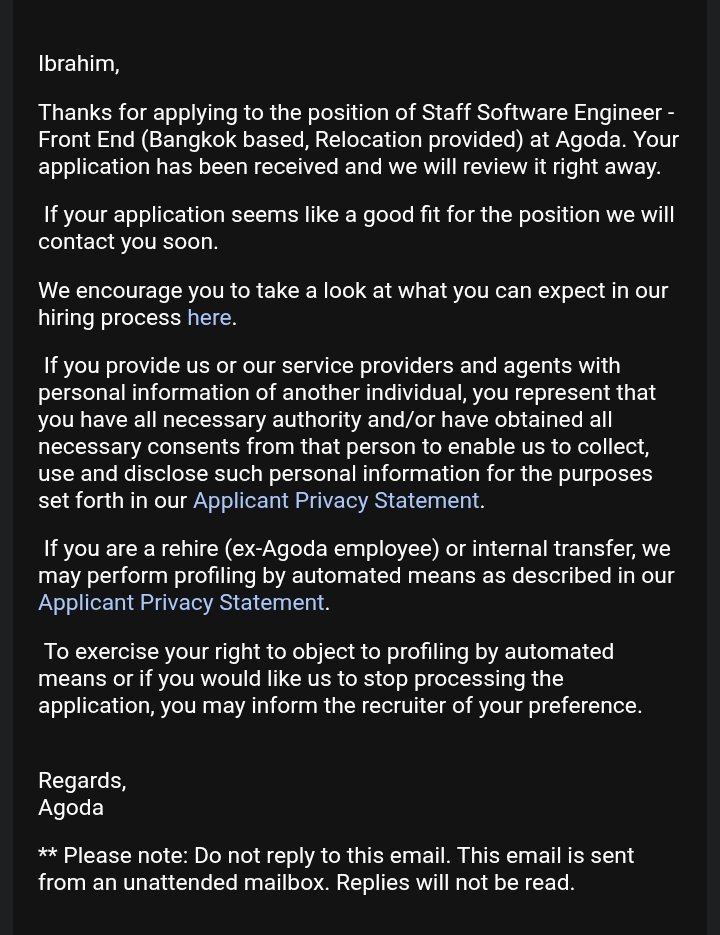 Ibrahim,

Thanks for applying to the position of Staff Software Engineer - Front End (Bangkok based, Relocation provided) at Agoda. Your application has been received and we will review it right away.

If your application seems like a good fit for the position we will contact you soon.

We encourage you to take a look at what you can expect in our hiring process here.

If you provide us or our service providers and agents with personal information of another individual, you represent that you have all necessary authority and/or have obtained all necessary consents from that person to enable us to collect, use and disclose such personal information for the purposes set forth in our Applicant Privacy Statement.

If you are a rehire (ex-Agoda employee) or internal transfer, we may perform profiling by automated means as described in our Applicant Privacy Statement.

To exercise your right to object to profiling by automated means or if you would like us to stop processing the application, you may inform the recruiter of your preference.

Regards,
Agoda

** Please note: Do not reply to this email. This email is sent from an unattended mailbox. Replies will not be read.